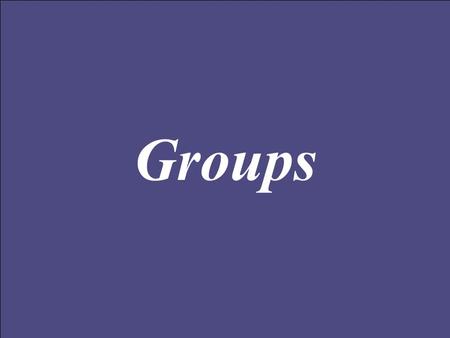 Groups